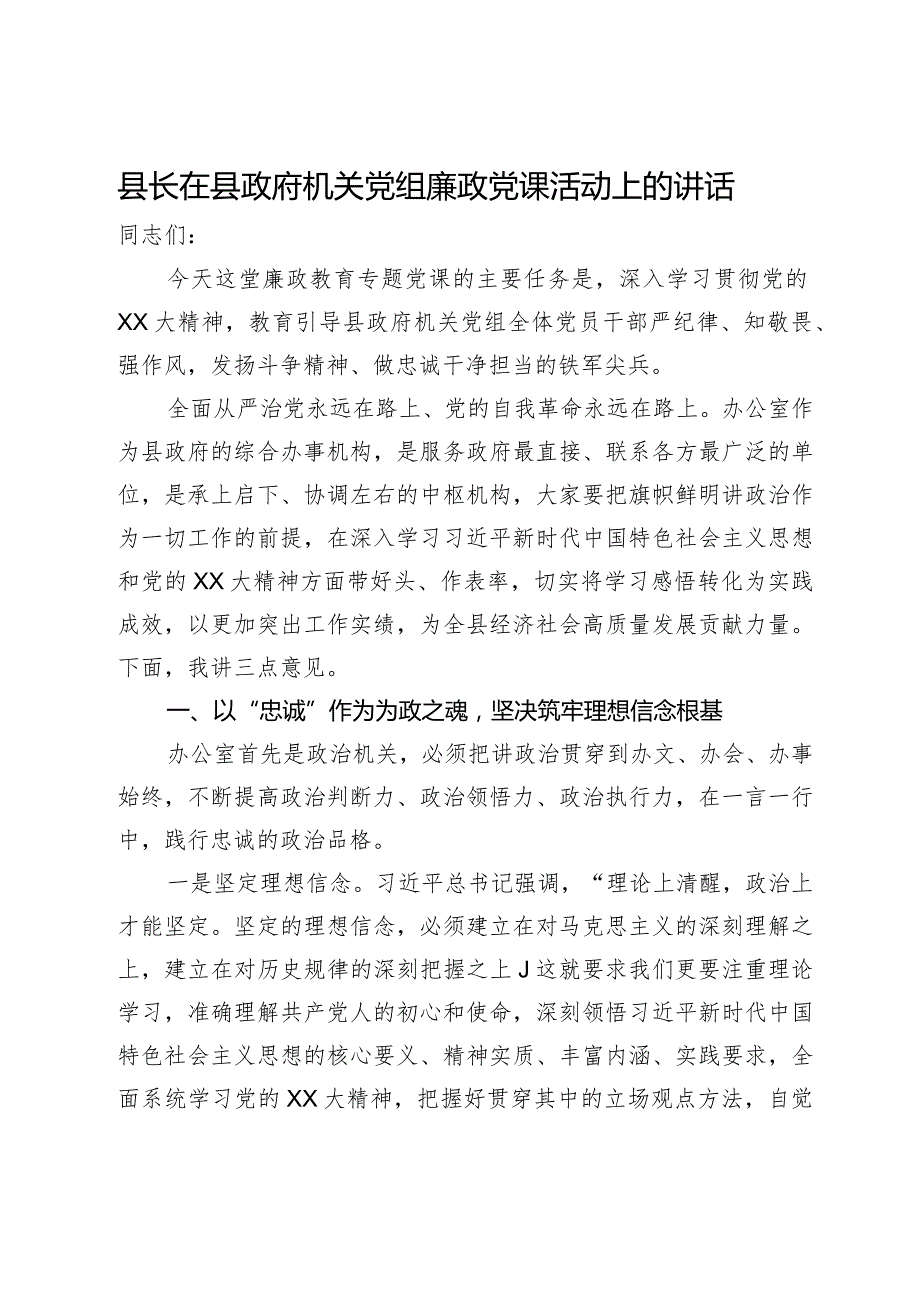 县长在县政府机关党组廉政党课活动上的讲话

同志们：

今天这堂廉政教育专题党课的主要任务是，深入学习贯彻党的XX大精神，教育引导县政府机关党组全体党员干部严纪律、知敬畏、强作风，发扬斗争精神、做忠诚干净担当的铁军尖兵。

全面从严治党永远在路上、党的自我革命永远在路上。办公室作为县政府的综合办事机构，是服务政府最直接、联系各方最广泛的单位，是承上启下、协调左右的中枢机构，大家要把旗帜鲜明讲政治作为一切工作的前提，在深入学习习近平新时代中国特色社会主义思想和党的XX大精神方面带好头、作表率，切实将学习感悟转化为实践成效，以更加突出工作实绩，为全县经济社会高质量发展贡献力量。下面，我讲三点意见。

一、以“忠诚”作为为政之魂，坚决筑牢理想信念根基

办公室首先是政治机关，必须把讲政治贯穿到办文、办会、办事始终，不断提高政治判断力、政治领悟力、政治执行力，在一言一行中，践行忠诚的政治品格。

一是坚定理想信念。习近平总书记强调，“理论上清醒，政治上才能坚定。坚定的理想信念，必须建立在对马克思主义的深刻理解之上，建立在对历史规律的深刻把握之上J这就要求我们更要注重理论学习，准确理解共产党人的初心和使命，深刻领悟习近平新时代中国特色社会主义思想的核心要义、精神实质、丰富内涵、实践要求，全面系统学习党的XX大精神，把握好贯穿其中的立场观点方法，自觉